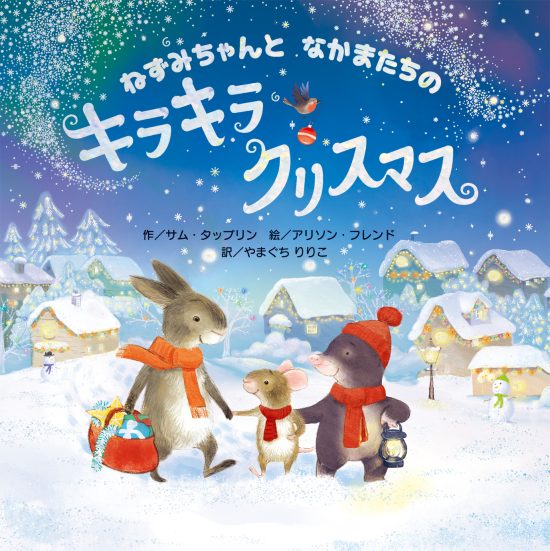 ねずみちゃんと　なかまたちの
キラキラ
クリスマス

作／サム・タップリン　絵／アリソン・フレンド
訳／やまぐち りりこ